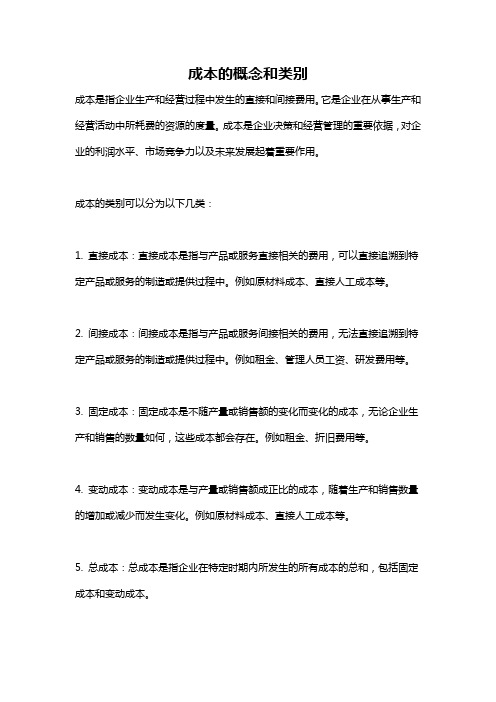 成本的概念和类别

成本是指企业生产和经营过程中发生的直接和间接费用。它是企业在从事生产和经营活动中所耗费的资源的度量。成本是企业决策和经营管理的重要依据，对企业的利润水平、市场竞争力以及未来发展起着重要作用。

成本的类别可以分为以下几类：

1. 直接成本：直接成本是指与产品或服务直接相关的费用，可以直接追溯到特定产品或服务的制造或提供过程中。例如原材料成本、直接人工成本等。

2. 间接成本：间接成本是指与产品或服务间接相关的费用，无法直接追溯到特定产品或服务的制造或提供过程中。例如租金、管理人员工资、研发费用等。

3. 固定成本：固定成本是不随产量或销售额的变化而变化的成本，无论企业生产和销售的数量如何，这些成本都会存在。例如租金、折旧费用等。

4. 变动成本：变动成本是与产量或销售额成正比的成本，随着生产和销售数量的增加或减少而发生变化。例如原材料成本、直接人工成本等。

5. 总成本：总成本是指企业在特定时期内所发生的所有成本的总和，包括固定成本和变动成本。